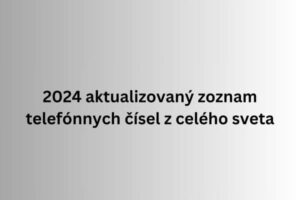 2024 aktualizovaný zoznam telefónnych čísel z celého sveta